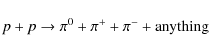 $p + p \rightarrow \pi^0 + \pi^+ + \pi^- + \text{anything}$